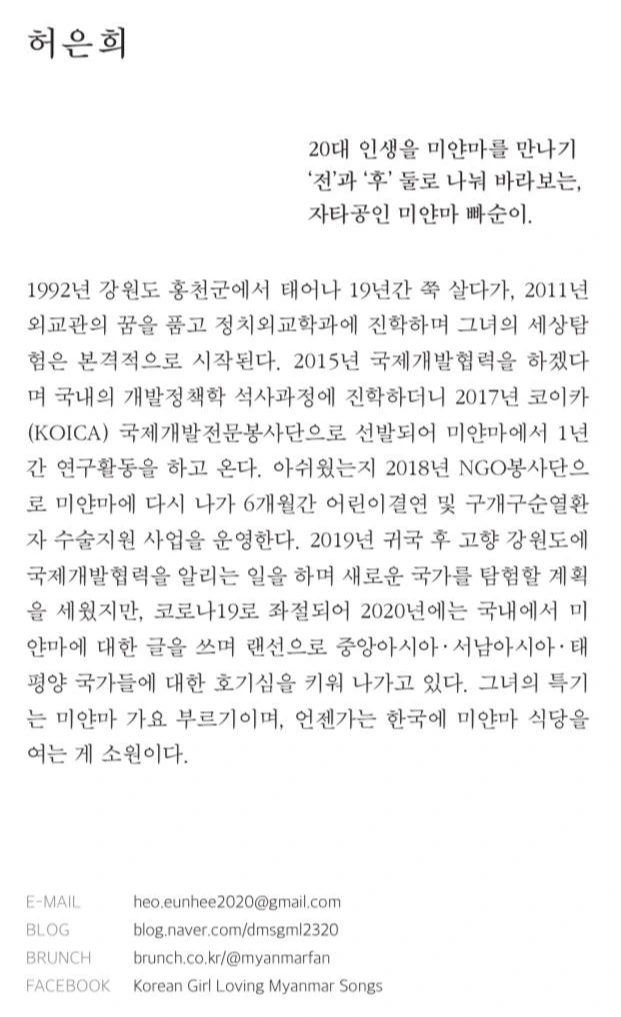 허은희

20대 인생을 미얀마를 만나기 '전'과 '후' 둘로 나눠 바라보는, 자타공인 미얀마 빠순이.

1992년 강원도 홍천군에서 태어나 19년간 쭉 살다가, 2011년 외교관의 꿈을 품고 정치외교학과에 진학하며 그녀의 세상탐험은 본격적으로 시작된다. 2015년 국제개발협력을 하겠다며 국내의 개발정책학 석사과정에 진학하더니 2017년 코이카(KOICA) 국제개발전문봉사단으로 선발되어 미얀마에서 1년간 연구활동을 하고 온다. 아쉬웠는지 2018년 NGO봉사단으로 미얀마에 다시 나가 6개월간 어린이결연 및 구개구순열환자 수술지원 사업을 운영한다. 2019년 귀국 후 고향 강원도에 국제개발협력을 알리는 일을 하며 새로운 국가를 탐험할 계획을 세웠지만, 코로나19로 좌절되어 2020년에는 국내에서 미얀마에 대한 글을 쓰며 랜선으로 중앙아시아·서남아시아·태평양 국가들에 대한 호기심을 키워 나가고 있다. 그녀의 특기는 미얀마 가요 부르기이며, 언젠가는 한국에 미얀마 식당을 여는 게 소원이다.

E-MAIL heo.eunhee2020@gmail.com
BLOG blog.naver.com/dmsgml2320
BRUNCH brunch.co.kr/@myanmarfan
FACEBOOK Korean Girl Loving Myanmar Songs